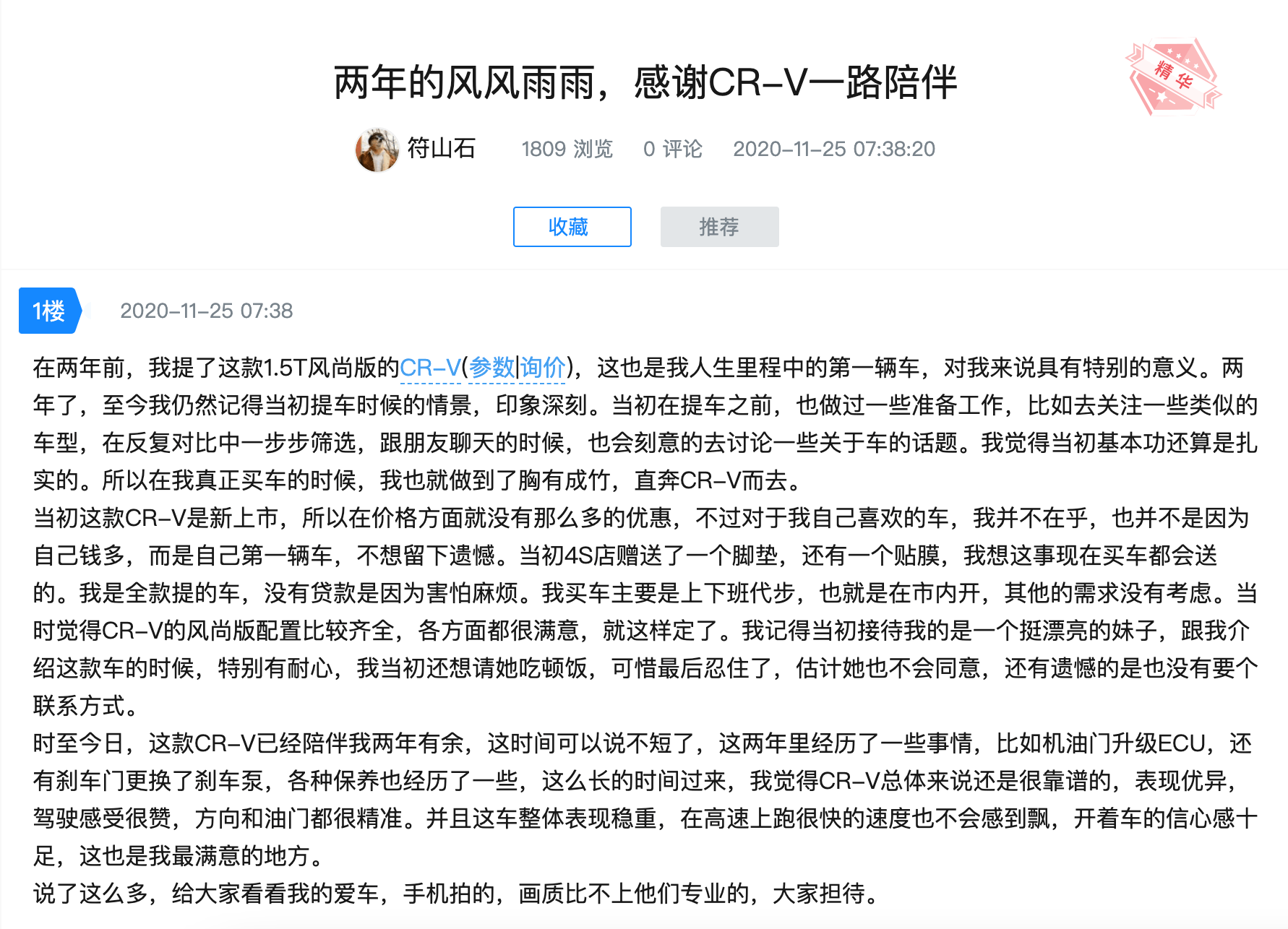 两年的风风雨雨，感谢CR-V一路陪伴

精华

符山石 1809 浏览 0 评论 2020-11-25 07:38:20

收藏 推荐

1楼 2020-11-25 07:38

在两年前，我提了这款1.5T风尚版的CR-V(参数|询价)，这也是我人生里程中的第一辆车，对我来说具有特别的意义。两年了，至今我仍然记得当初提车时候的情景，印象深刻。当初在提车之前，也做过一些准备工作，比如去关注一些类似的车型，在反复对比中一步步筛选，跟朋友聊天的时候，也会刻意的去讨论一些关于车的话题。我觉得当初基本功还算是扎实的。所以在我真正买车的时候，我也就做到了胸有成竹，直奔CR-V而去。
当初这款CR-V是新上市，所以在价格方面就没有那么多的优惠，不过对于我自己喜欢的车，我并不在乎，也并不是因为自己钱多，而是自己第一辆车，不想留下遗憾。当初4S店赠送了一个脚垫，还有一个贴膜，我想这事现在买车都会送的。我是全款提的车，没有贷款是因为害怕麻烦。我买车主要是上下班代步，也就是在市内开，其他的需求没有考虑。当时觉得CR-V的风尚版配置比较齐全，各方面都很满意，就这样定了。我记得当初接待我的是一个挺漂亮的妹子，跟我介绍这款车的时候，特别有耐心，我当初还想请她吃顿饭，可惜最后忍住了，估计她也不会同意，还有遗憾的是也没有要个联系方式。
时至今日，这款CR-V已经陪伴我两年有余，这时间可以说不短了，这两年里经历了一些事情，比如机油门升级ECU，还有刹车门更换了刹车泵，各种保养也经历了一些，这么长的时间过来，我觉得CR-V总体来说还是很靠谱的，表现优异，驾驶感受很赞，方向和油门都很精准。并且这车整体表现稳重，在高速上跑很快的速度也不会感到飘，开着车的信心感十足，这也是我最满意的地方。
说了这么多，给大家看看我的爱车，手机拍的，画质比不上他们专业的，大家担待。